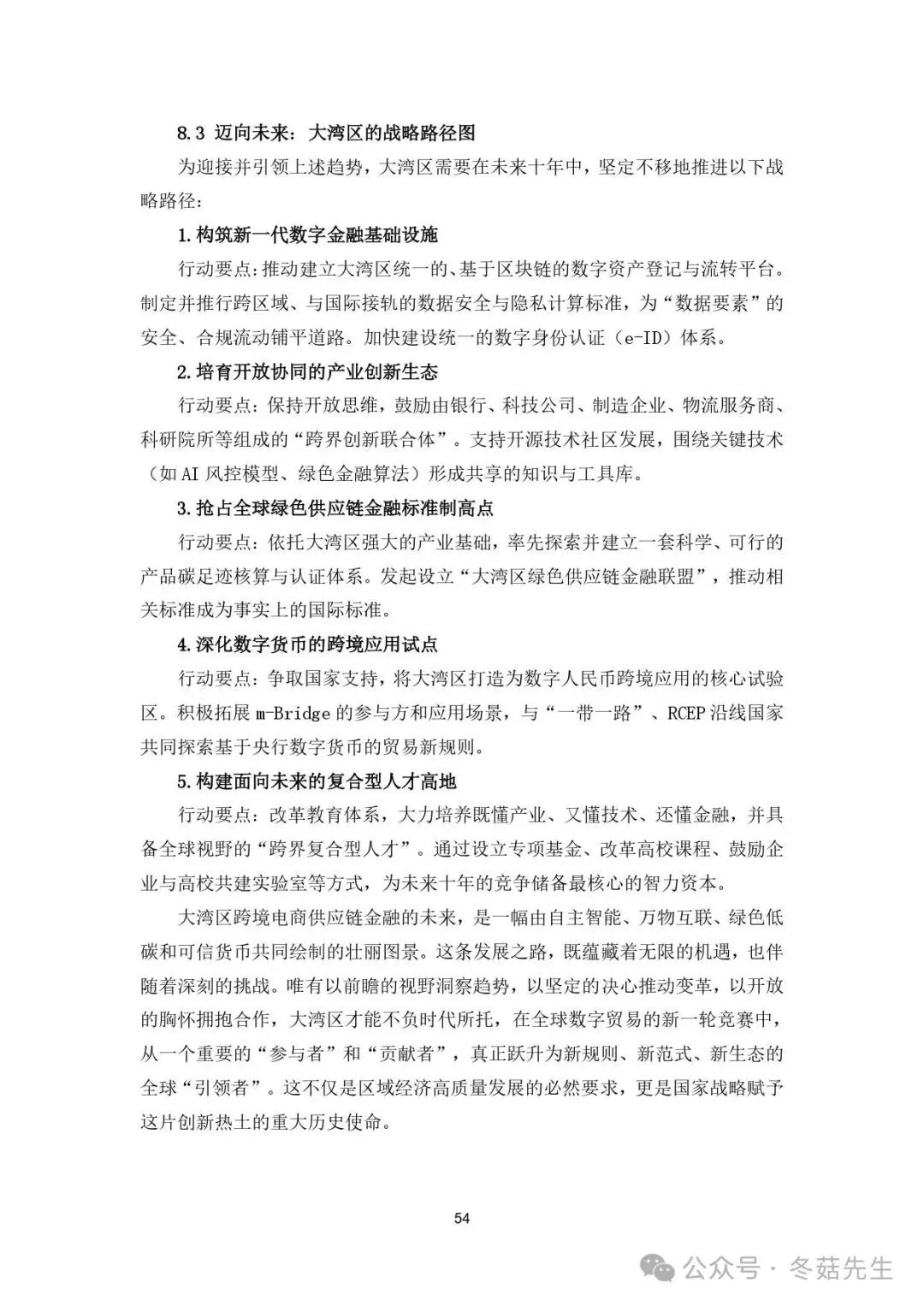 8.3 迈向未来：大湾区的战略路径图

为迎接并引领上述趋势，大湾区需要在未来十年中，坚定不移地推进以下战略路径：

1.构筑新一代数字金融基础设施

行动要点:推动建立大湾区统一的、基于区块链的数字资产登记与流转平台。制定并推行跨区域、与国际接轨的数据安全与隐私计算标准，为“数据要素”的安全、合规流动铺平道路。加快建设统一的数字身份认证（e-ID）体系。

2.培育开放协同的产业创新生态

行动要点：保持开放思维，鼓励由银行、科技公司、制造企业、物流服务商、科研院所等组成的“跨界创新联合体”。支持开源技术社区发展，围绕关键技术（如AI风控模型、绿色金融算法）形成共享的知识与工具库。

3.抢占全球绿色供应链金融标准制高点

行动要点：依托大湾区强大的产业基础，率先探索并建立一套科学、可行的产品碳足迹核算与认证体系。发起设立“大湾区绿色供应链金融联盟”，推动相关标准成为事实上的国际标准。

4.深化数字货币的跨境应用试点

行动要点：争取国家支持，将大湾区打造为数字人民币跨境应用的核心试验区。积极拓展m-Bridge的参与方和应用场景，与“一带一路”、RCEP沿线国家共同探索基于央行数字货币的贸易新规则。

5.构建面向未来的复合型人才高地

行动要点：改革教育体系，大力培养既懂产业、又懂技术、还懂金融，并具备全球视野的“跨界复合型人才”。通过设立专项基金、改革高校课程、鼓励企业与高校共建实验室等方式，为未来十年的竞争储备最核心的智力资本。

大湾区跨境电商供应链金融的未来，是一幅由自主智能、万物互联、绿色低碳和可信货币共同绘制的壮丽图景。这条发展之路，既蕴藏着无限的机遇，也伴随着深刻的挑战。唯有以前瞻的视野洞察趋势，以坚定的决心推动变革，以开放的胸怀拥抱合作，大湾区才能不负时代所托，在全球数字贸易的新一轮竞赛中，从一个重要的“参与者”和“贡献者”，真正跃升为新规则、新范式、新生态的全球“引领者”。这不仅是区域经济高质量发展的必然要求，更是国家战略赋予这片创新热土的重大历史使命。

54

公众号 · 冬菇先生